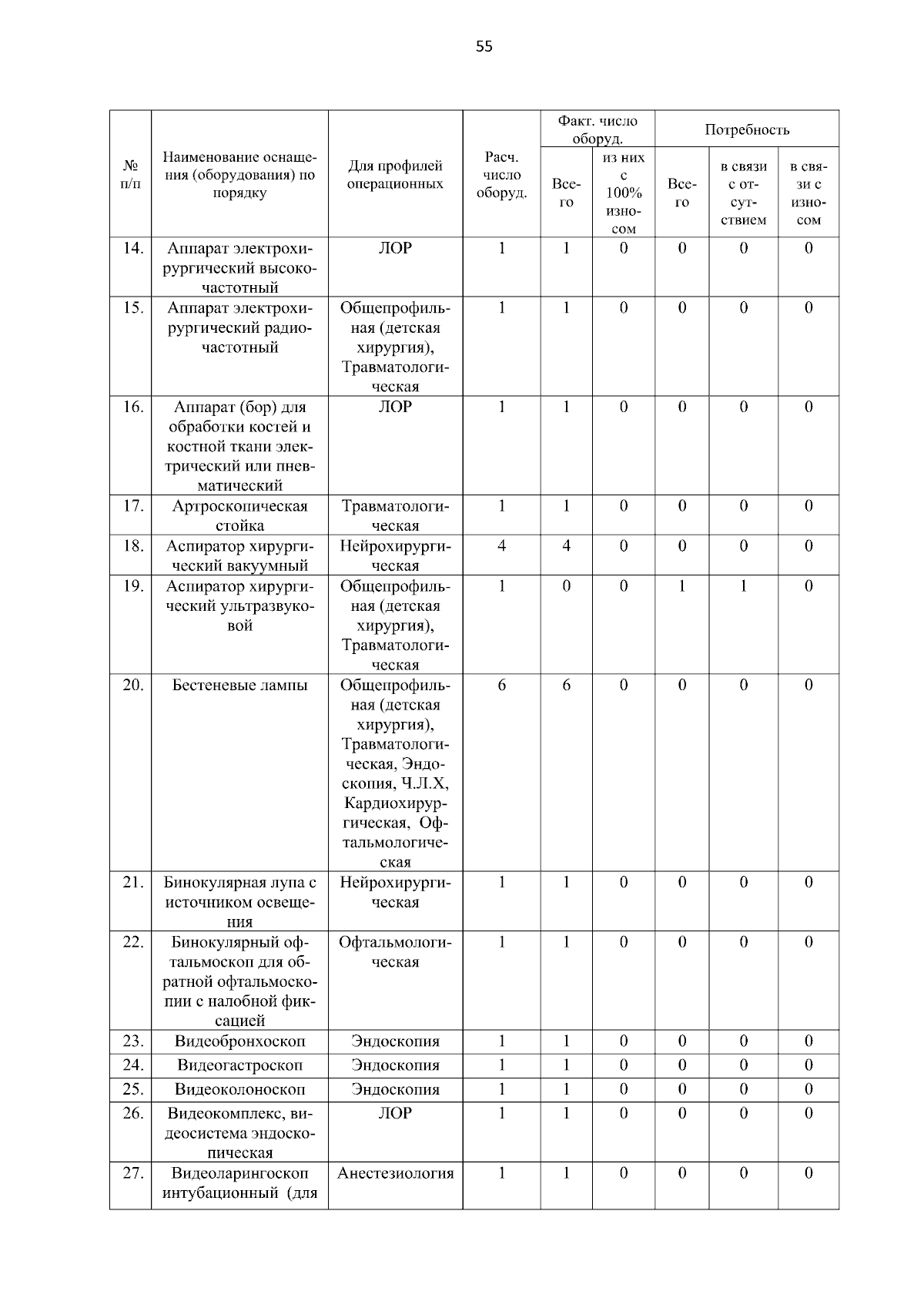 55

| № п/п | Наименование оснащения (оборудования) по порядку | Для профилей операционных | Расч. число оборуд. | Факт. число оборуд. Всего | Факт. число оборуд. из них с 100% износом | Потребность Всего | Потребность в связи с отсутствием | Потребность в связи с износом |
|---|---|---|---|---|---|---|---|---|
| 14. | Аппарат электрохирургический высокочастотный | ЛОР | 1 | 1 | 0 | 0 | 0 | 0 |
| 15. | Аппарат электрохирургический радиочастотный | Общепрофильная (детская хирургия), Травматологическая | 1 | 1 | 0 | 0 | 0 | 0 |
| 16. | Аппарат (бор) для обработки костей и костной ткани электрический или пневматический | ЛОР | 1 | 1 | 0 | 0 | 0 | 0 |
| 17. | Артроскопическая стойка | Травматологическая | 1 | 1 | 0 | 0 | 0 | 0 |
| 18. | Аспиратор хирургический вакуумный | Нейрохирургическая | 4 | 4 | 0 | 0 | 0 | 0 |
| 19. | Аспиратор хирургический ультразвуковой | Общепрофильная (детская хирургия), Травматологическая | 1 | 0 | 0 | 1 | 1 | 0 |
| 20. | Бестеневые лампы | Общепрофильная (детская хирургия), Травматологическая, Эндоскопия, Ч.Л.Х, Кардиохирургическая, Офтальмологическая | 6 | 6 | 0 | 0 | 0 | 0 |
| 21. | Бинокулярная лупа с источником освещения | Нейрохирургическая | 1 | 1 | 0 | 0 | 0 | 0 |
| 22. | Бинокулярный офтальмоскоп для обратной офтальмоскопии с налобной фиксацией | Офтальмологическая | 1 | 1 | 0 | 0 | 0 | 0 |
| 23. | Видеобронхоскоп | Эндоскопия | 1 | 1 | 0 | 0 | 0 | 0 |
| 24. | Видеогастроскоп | Эндоскопия | 1 | 1 | 0 | 0 | 0 | 0 |
| 25. | Видеоколоноскоп | Эндоскопия | 1 | 1 | 0 | 0 | 0 | 0 |
| 26. | Видеокомплекс, видеосистема эндоскопическая | ЛОР | 1 | 1 | 0 | 0 | 0 | 0 |
| 27. | Видеоларингоскоп интубационный (для | Анестезиология | 1 | 1 | 0 | 0 | 0 | 0 |